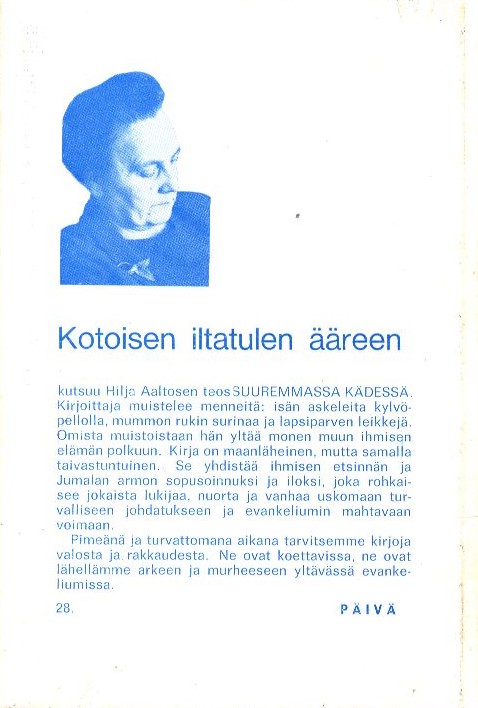 Kotoisen iltatulen ääreen

kutsuu Hilja Aaltosen teos SUUREMMASSA KÄDESSÄ. Kirjoittaja muistelee menneitä: isän askeleita kylvöpellolla, mummon rukin surinaa ja lapsiparven leikkejä. Omista muistoistaan hän yltää monen muun ihmisen elämän polkuun. Kirja on maanläheinen, mutta samalla taivastuntuinen. Se yhdistää ihmisen etsinnän ja Jumalan armon sopusoinnuksi ja iloksi, joka rohkaisee jokaista lukijaa, nuorta ja vanhaa uskomaan turvalliseen johdatukseen ja evankeliumin mahtavaan voimaan.

Pimeänä ja turvattomana aikana tarvitsemme kirjoja valosta ja rakkaudesta. Ne ovat koettavissa, ne ovat lähellämme arkeen ja murheeseen yltävässä evankeliumissa.

28.

PÄIVÄ